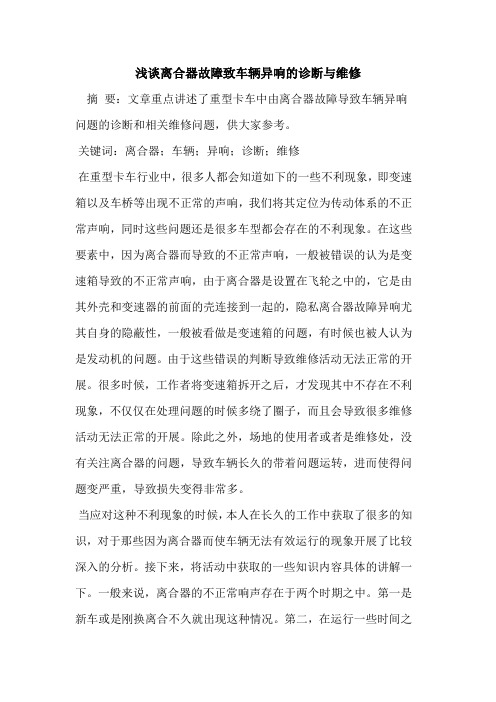 浅谈离合器故障致车辆异响的诊断与维修

摘 要：文章重点讲述了重型卡车中由离合器故障导致车辆异响问题的诊断和相关维修问题，供大家参考。

关键词：离合器；车辆；异响；诊断；维修

在重型卡车行业中，很多人都会知道如下的一些不利现象，即变速箱以及车桥等出现不正常的声响，我们将其定位为传动体系的不正常声响，同时这些问题还是很多车型都会存在的不利现象。在这些要素中，因为离合器而导致的不正常声响，一般被错误的认为是变速箱导致的不正常声响，由于离合器是设置在飞轮之中的，它是由其外壳和变速器的前面的壳连接到一起的，隐私离合器故障异响尤其自身的隐蔽性，一般被看做是变速箱的问题，有时候也被人认为是发动机的问题。由于这些错误的判断导致维修活动无法正常的开展。很多时候，工作者将变速箱拆开之后，才发现其中不存在不利现象，不仅仅在处理问题的时候多绕了圈子，而且会导致很多维修活动无法正常的开展。除此之外，场地的使用者或者是维修处，没有关注离合器的问题，导致车辆长久的带着问题运转，进而使得问题变严重，导致损失变得非常多。

当应对这种不利现象的时候，本人在长久的工作中获取了很多的知识，对于那些因为离合器而使车辆无法有效运行的现象开展了比较深入的分析。接下来，将活动中获取的一些知识内容具体的讲解一下。一般来说，离合器的不正常响声存在于两个时期之中。第一是新车或是刚换离合不久就出现这种情况。第二，在运行一些时间之